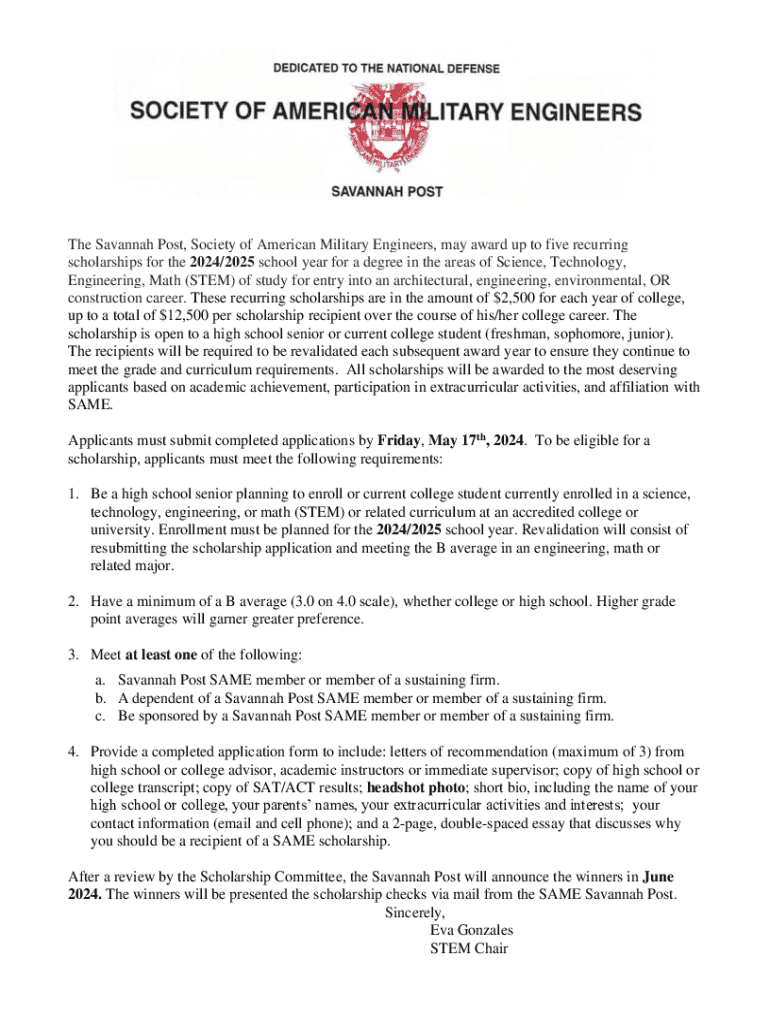 DEDICATED TO THE NATIONAL DEFENSE

SOCIETY OF AMERICAN MILITARY ENGINEERS

SAVANNAH POST

The Savannah Post, Society of American Military Engineers, may award up to five recurring scholarships for the 2024/2025 school year for a degree in the areas of Science, Technology, Engineering, Math (STEM) of study for entry into an architectural, engineering, environmental, OR construction career. These recurring scholarships are in the amount of $2,500 for each year of college, up to a total of $12,500 per scholarship recipient over the course of his/her college career. The scholarship is open to a high school senior or current college student (freshman, sophomore, junior). The recipients will be required to be revalidated each subsequent award year to ensure they continue to meet the grade and curriculum requirements. All scholarships will be awarded to the most deserving applicants based on academic achievement, participation in extracurricular activities, and affiliation with SAME.

Applicants must submit completed applications by Friday, May 17$^{th}$, 2024. To be eligible for a scholarship, applicants must meet the following requirements:

1. Be a high school senior planning to enroll or current college student currently enrolled in a science, technology, engineering, or math (STEM) or related curriculum at an accredited college or university. Enrollment must be planned for the 2024/2025 school year. Revalidation will consist of resubmitting the scholarship application and meeting the B average in an engineering, math or related major.

2. Have a minimum of a B average (3.0 on 4.0 scale), whether college or high school. Higher grade point averages will garner greater preference.

3. Meet at least one of the following:
a. Savannah Post SAME member or member of a sustaining firm.
b. A dependent of a Savannah Post SAME member or member of a sustaining firm.
c. Be sponsored by a Savannah Post SAME member or member of a sustaining firm.

4. Provide a completed application form to include: letters of recommendation (maximum of 3) from high school or college advisor, academic instructors or immediate supervisor; copy of high school or college transcript; copy of SAT/ACT results; headshot photo; short bio, including the name of your high school or college, your parents' names, your extracurricular activities and interests; your contact information (email and cell phone); and a 2-page, double-spaced essay that discusses why you should be a recipient of a SAME scholarship.

After a review by the Scholarship Committee, the Savannah Post will announce the winners in June 2024. The winners will be presented the scholarship checks via mail from the SAME Savannah Post.

Sincerely,
Eva Gonzales
STEM Chair